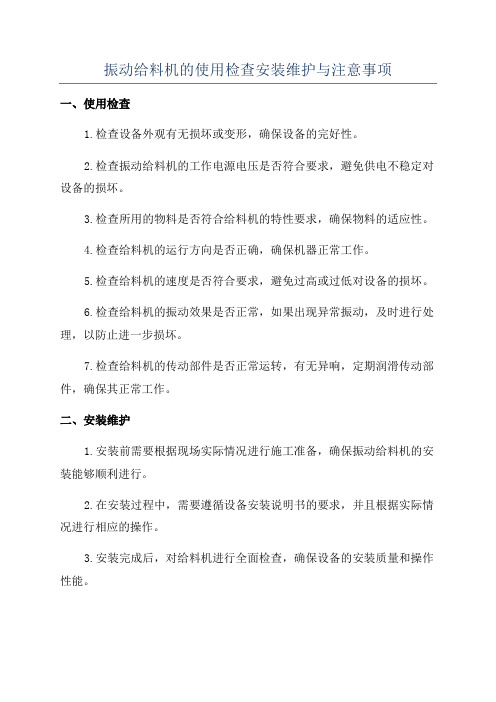 振动给料机的使用检查安装维护与注意事项

一、使用检查

1.检查设备外观有无损坏或变形，确保设备的完好性。

2.检查振动给料机的工作电源电压是否符合要求，避免供电不稳定对设备的损坏。

3.检查所用的物料是否符合给料机的特性要求，确保物料的适应性。

4.检查给料机的运行方向是否正确，确保机器正常工作。

5.检查给料机的速度是否符合要求，避免过高或过低对设备的损坏。

6.检查给料机的振动效果是否正常，如果出现异常振动，及时进行处理，以防止进一步损坏。

7.检查给料机的传动部件是否正常运转，有无异响，定期润滑传动部件，确保其正常工作。

二、安装维护

1.安装前需要根据现场实际情况进行施工准备，确保振动给料机的安装能够顺利进行。

2.在安装过程中，需要遵循设备安装说明书的要求，并且根据实际情况进行相应的操作。

3.安装完成后，对给料机进行全面检查，确保设备的安装质量和操作性能。